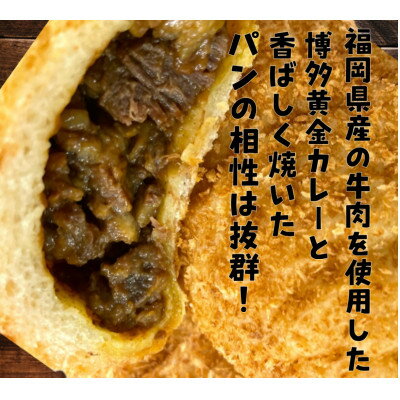 福岡県産の牛肉を使用した
博多黄金カレーと
香ばしく焼いた
パンの相性は抜群!